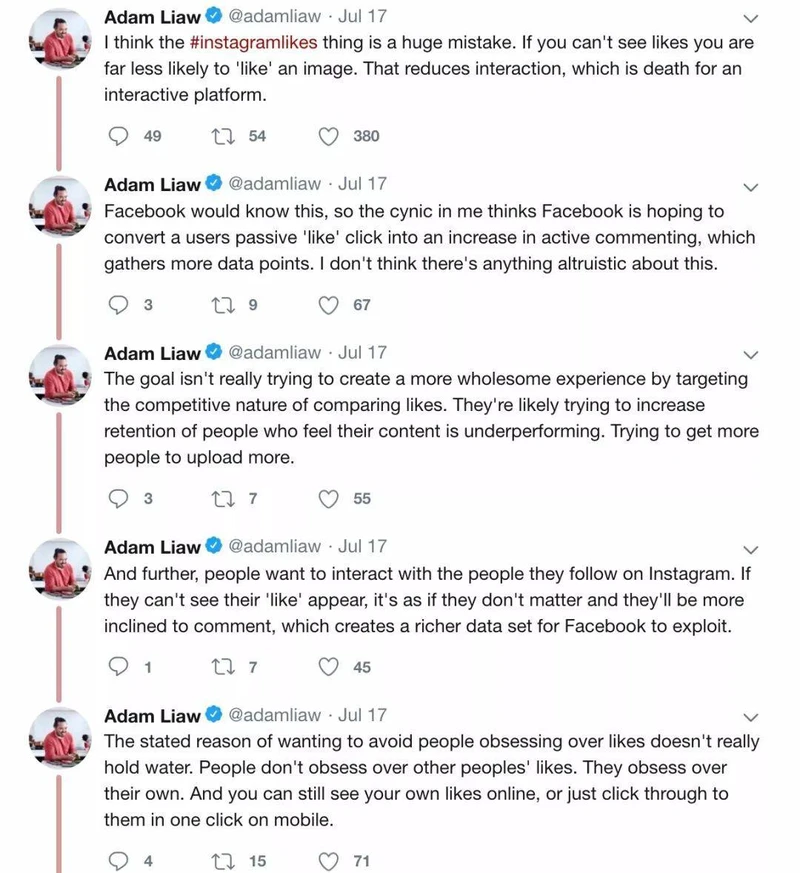 Adam Liaw @adamliaw · Jul 17
I think the #instagramlikes thing is a huge mistake. If you can't see likes you are far less likely to 'like' an image. That reduces interaction, which is death for an interactive platform.

49 54 380

Adam Liaw @adamliaw · Jul 17
Facebook would know this, so the cynic in me thinks Facebook is hoping to convert a users passive 'like' click into an increase in active commenting, which gathers more data points. I don't think there's anything altruistic about this.

3 9 67

Adam Liaw @adamliaw · Jul 17
The goal isn't really trying to create a more wholesome experience by targeting the competitive nature of comparing likes. They're likely trying to increase retention of people who feel their content is underperforming. Trying to get more people to upload more.

3 7 55

Adam Liaw @adamliaw · Jul 17
And further, people want to interact with the people they follow on Instagram. If they can't see their 'like' appear, it's as if they don't matter and they'll be more inclined to comment, which creates a richer data set for Facebook to exploit.

1 7 45

Adam Liaw @adamliaw · Jul 17
The stated reason of wanting to avoid people obsessing over likes doesn't really hold water. People don't obsess over other peoples' likes. They obsess over their own. And you can still see your own likes online, or just click through to them in one click on mobile.

4 15 71